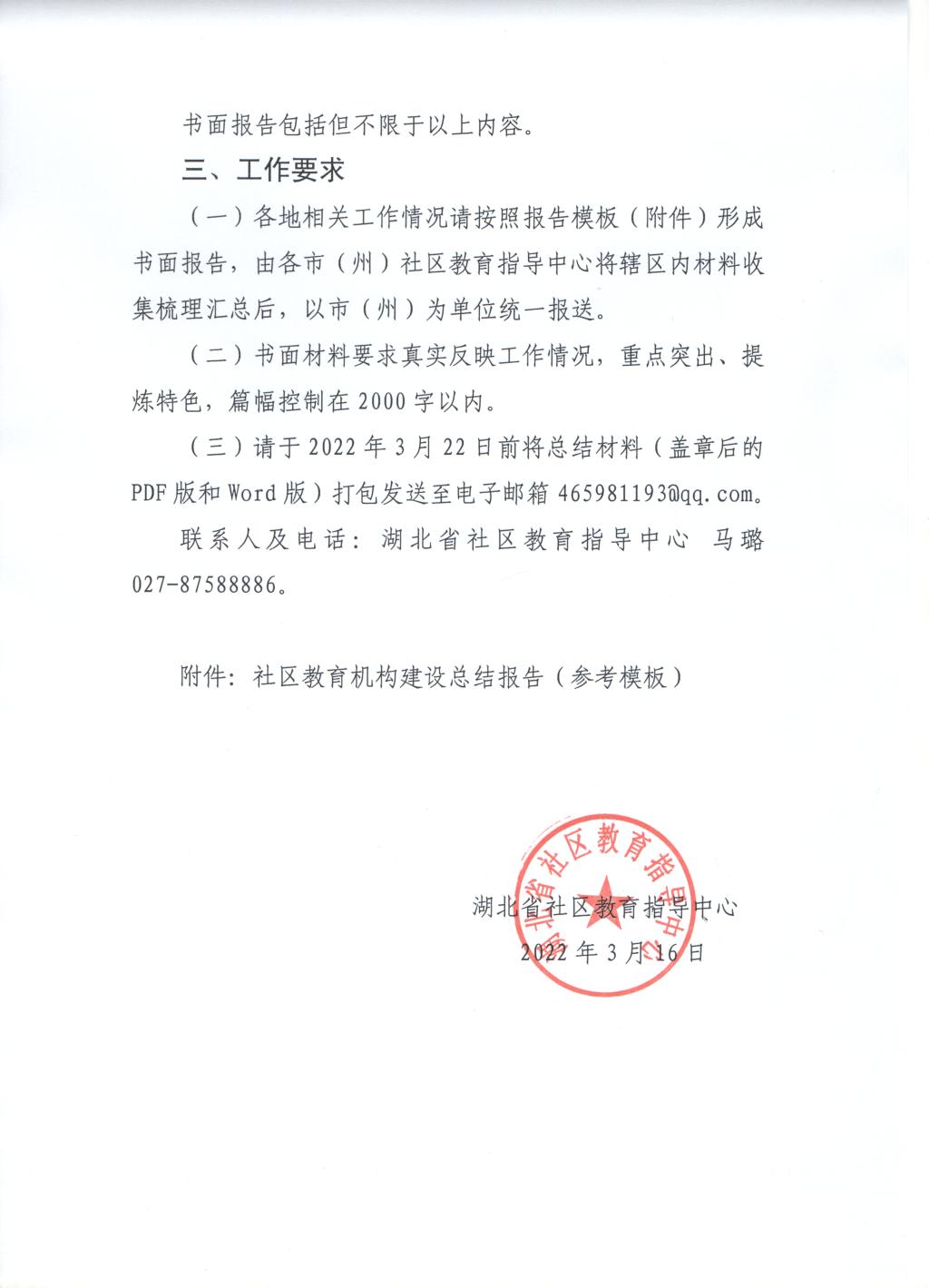 书面报告包括但不限于以上内容。

三、工作要求

（一）各地相关工作情况请按照报告模板（附件）形成书面报告，由各市（州）社区教育指导中心将辖区内材料收集梳理汇总后，以市（州）为单位统一报送。

（二）书面材料要求真实反映工作情况，重点突出、提炼特色，篇幅控制在2000字以内。

（三）请于2022年3月22日前将总结材料（盖章后的PDF版和Word版）打包发送至电子邮箱465981193@qq.com。

联系人及电话：湖北省社区教育指导中心 马璐 027-87588886。

附件：社区教育机构建设总结报告（参考模板）

湖北省社区教育指导中心

湖北省社区教育指导中心
2022年3月16日